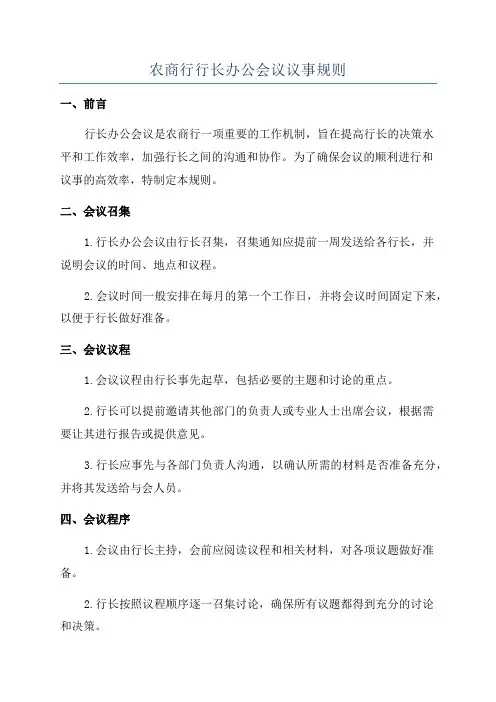 农商行行长办公会议议事规则

一、前言

行长办公会议是农商行一项重要的工作机制，旨在提高行长的决策水平和工作效率，加强行长之间的沟通和协作。为了确保会议的顺利进行和议事的高效率，特制定本规则。

二、会议召集

1.行长办公会议由行长召集，召集通知应提前一周发送给各行长，并说明会议的时间、地点和议程。

2.会议时间一般安排在每月的第一个工作日，并将会议时间固定下来，以便于行长做好准备。

三、会议议程

1.会议议程由行长事先起草，包括必要的主题和讨论的重点。

2.行长可以提前邀请其他部门的负责人或专业人士出席会议，根据需要让其进行报告或提供意见。

3.行长应事先与各部门负责人沟通，以确认所需的材料是否准备充分，并将其发送给与会人员。

四、会议程序

1.会议由行长主持，会前应阅读议程和相关材料，对各项议题做好准备。

2.行长按照议程顺序逐一召集讨论，确保所有议题都得到充分的讨论和决策。